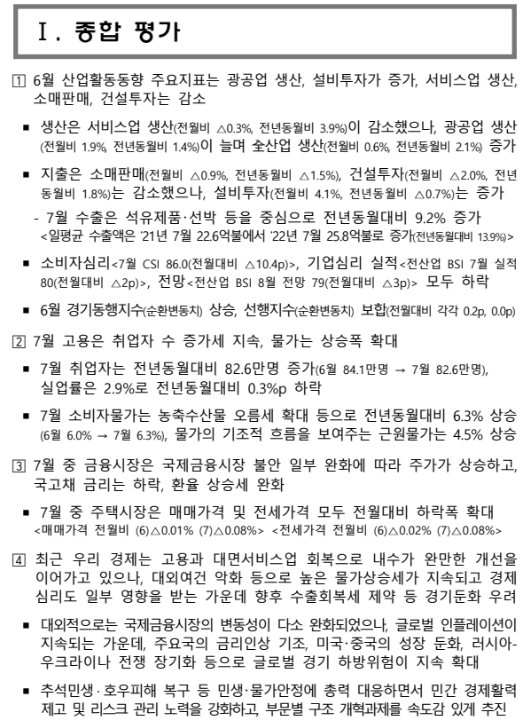 Ⅰ. 종합 평가

1 6월 산업활동동향 주요지표는 광공업 생산, 설비투자가 증가, 서비스업 생산, 소매판매, 건설투자는 감소

▪ 생산은 서비스업 생산(전월비 △0.3%, 전년동월비 3.9%)이 감소했으나, 광공업 생산(전월비 1.9%, 전년동월비 1.4%)이 늘며 全산업 생산(전월비 0.6%, 전년동월비 2.1%) 증가

▪ 지출은 소매판매(전월비 △0.9%, 전년동월비 △1.5%), 건설투자(전월비 △2.0%, 전년동월비 1.8%)는 감소했으나, 설비투자(전월비 4.1%, 전년동월비 △0.7%)는 증가

- 7월 수출은 석유제품·선박 등을 중심으로 전년동월대비 9.2% 증가
<일평균 수출액은 '21년 7월 22.6억불에서 '22년 7월 25.8억불로 증가(전년동월대비 13.9%)>

▪ 소비자심리<7월 CSI 86.0(전월대비 △10.4p)>, 기업심리 실적<전산업 BSI 7월 실적 80(전월대비 △2p)>, 전망<전산업 BSI 8월 전망 79(전월대비 △3p)> 모두 하락

▪ 6월 경기동행지수(순환변동치) 상승, 선행지수(순환변동치) 보합(전월대비 각각 0.2p, 0.0p)

2 7월 고용은 취업자 수 증가세 지속, 물가는 상승폭 확대

▪ 7월 취업자는 전년동월대비 82.6만명 증가(6월 84.1만명 → 7월 82.6만명), 실업률은 2.9%로 전년동월대비 0.3%p 하락

▪ 7월 소비자물가는 농축수산물 오름세 확대 등으로 전년동월대비 6.3% 상승(6월 6.0% → 7월 6.3%), 물가의 기조적 흐름을 보여주는 근원물가는 4.5% 상승

3 7월 중 금융시장은 국제금융시장 불안 일부 완화에 따라 주가가 상승하고, 국고채 금리는 하락, 환율 상승세 완화

▪ 7월 중 주택시장은 매매가격 및 전세가격 모두 전월대비 하락폭 확대
<매매가격 전월비 (6)△0.01% (7)△0.08%> <전세가격 전월비 (6)△0.02% (7)△0.08%>

4 최근 우리 경제는 고용과 대면서비스업 회복으로 내수가 완만한 개선을 이어가고 있으나, 대외여건 악화 등으로 높은 물가상승세가 지속되고 경제심리도 일부 영향을 받는 가운데 향후 수출회복세 제약 등 경기둔화 우려

▪ 대외적으로는 국제금융시장의 변동성이 다소 완화되었으나, 글로벌 인플레이션이 지속되는 가운데, 주요국의 금리인상 기조, 미국·중국의 성장 둔화, 러시아-우크라이나 전쟁 장기화 등으로 글로벌 경기 하방위험이 지속 확대

▪ 추석민생·호우피해 복구 등 민생·물가안정에 총력 대응하면서 민간 경제활력 제고 및 리스크 관리 노력을 강화하고, 부문별 구조 개혁과제를 속도감 있게 추진